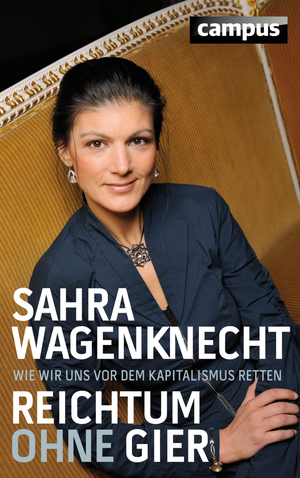 campus

SAHRA WAGENKNECHT

WIE WIR UNS VOR DEM KAPITALISMUS RETTEN

REICHTUM OHNE GIER